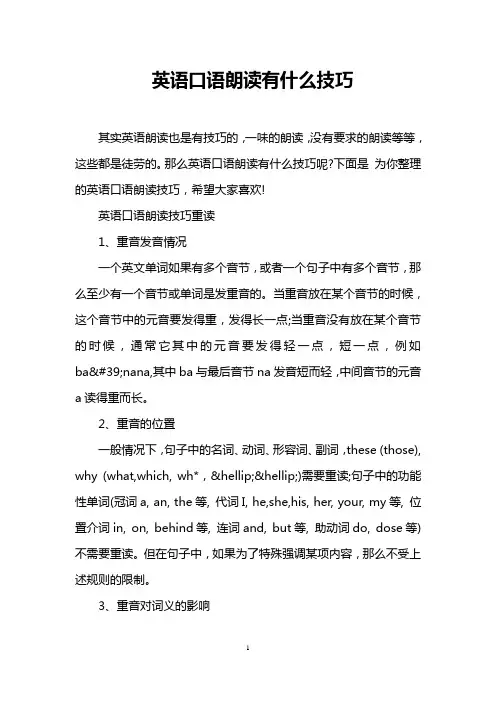 英语口语朗读有什么技巧

其实英语朗读也是有技巧的，一味的朗读，没有要求的朗读等等，这些都是徒劳的。那么英语口语朗读有什么技巧呢?下面是 为你整理的英语口语朗读技巧，希望大家喜欢!

英语口语朗读技巧重读

1、重音发音情况

一个英文单词如果有多个音节，或者一个句子中有多个音节，那么至少有一个音节或单词是发重音的。当重音放在某个音节的时候，这个音节中的元音要发得重，发得长一点;当重音没有放在某个音节的时候，通常它其中的元音要发得轻一点，短一点，例如 ba&#39;nana,其中 ba 与最后音节 na 发音短而轻，中间音节的元音 a 读得重而长。

2、重音的位置

一般情况下，句子中的名词、动词、形容词、副词，these (those), why (what,which, wh*，&hellip;&hellip;)需要重读;句子中的功能性单词(冠词 a, an, the 等, 代词 I, he,she,his, her, your, my 等, 位置介词 in, on, behind 等, 连词 and, but 等, 助动词 do, dose 等)不需要重读。但在句子中，如果为了特殊强调某项内容，那么不受上述规则的限制。

3、重音对词义的影响

1